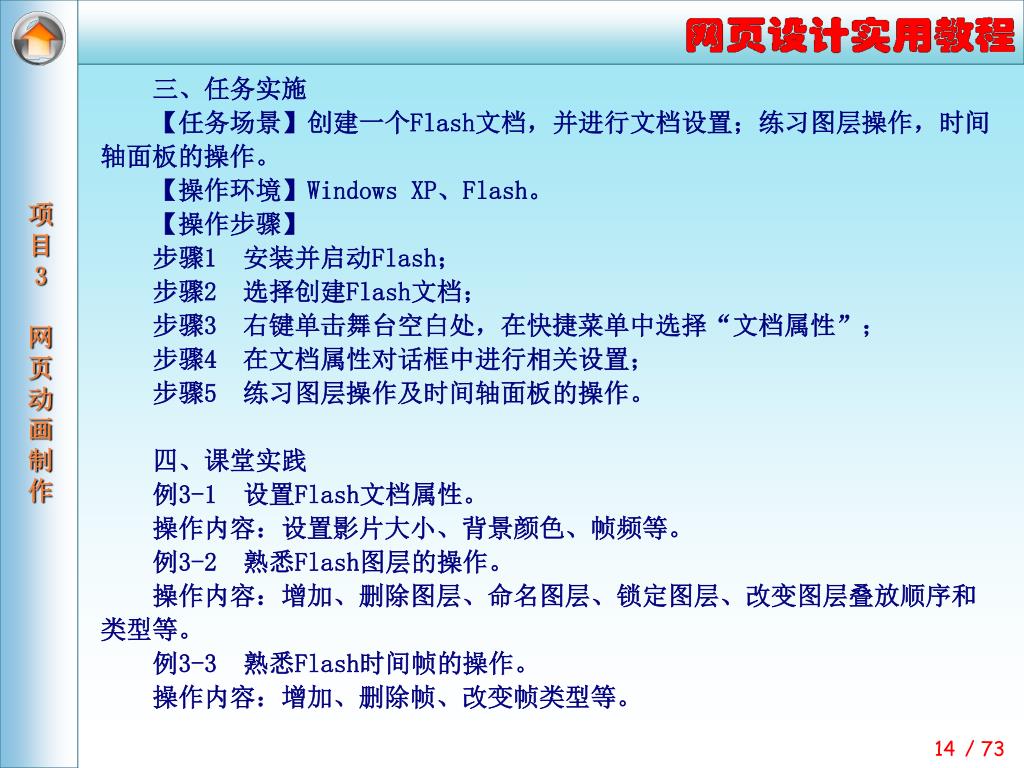 网页设计实用教程

项目3 网页动画制作

三、任务实施

【任务场景】创建一个Flash文档，并进行文档设置；练习图层操作，时间轴面板的操作。

【操作环境】Windows XP、Flash。

【操作步骤】

步骤1　安装并启动Flash；

步骤2　选择创建Flash文档；

步骤3　右键单击舞台空白处，在快捷菜单中选择“文档属性”；

步骤4　在文档属性对话框中进行相关设置；

步骤5　练习图层操作及时间轴面板的操作。

四、课堂实践

例3-1　设置Flash文档属性。

操作内容：设置影片大小、背景颜色、帧频等。

例3-2　熟悉Flash图层的操作。

操作内容：增加、删除图层、命名图层、锁定图层、改变图层叠放顺序和类型等。

例3-3　熟悉Flash时间帧的操作。

操作内容：增加、删除帧、改变帧类型等。

14 / 73